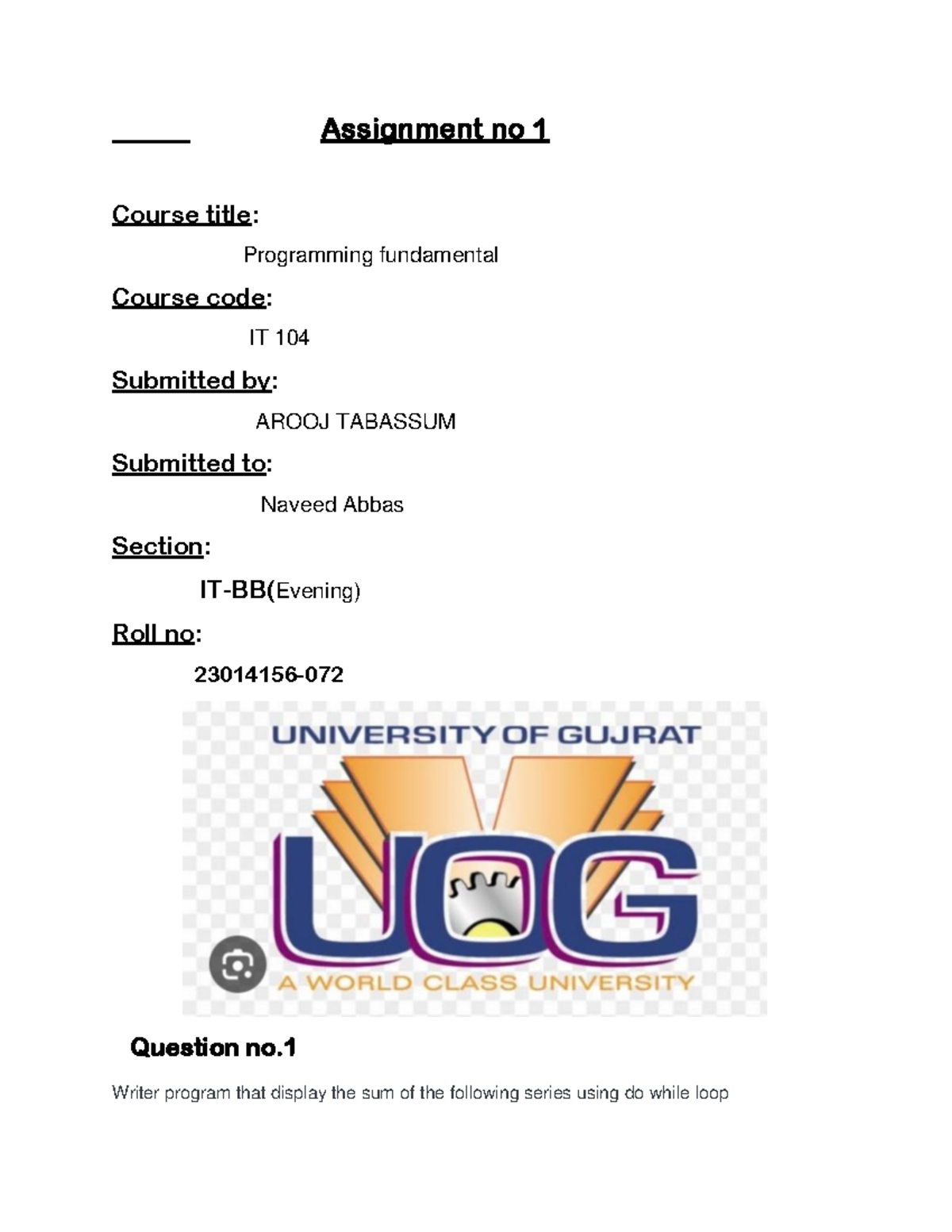 Assignment no 1

Course title:

Programming fundamental

Course code:

IT 104

Submitted by:

AROOJ TABASSUM

Submitted to:

Naveed Abbas

Section:

IT-BB(Evening)

Roll no:

23014156-072

UNIVERSITY OF GUJRAT

UOG

A WORLD CLASS UNIVERSITY

Question no.1

Writer program that display the sum of the following series using do while loop